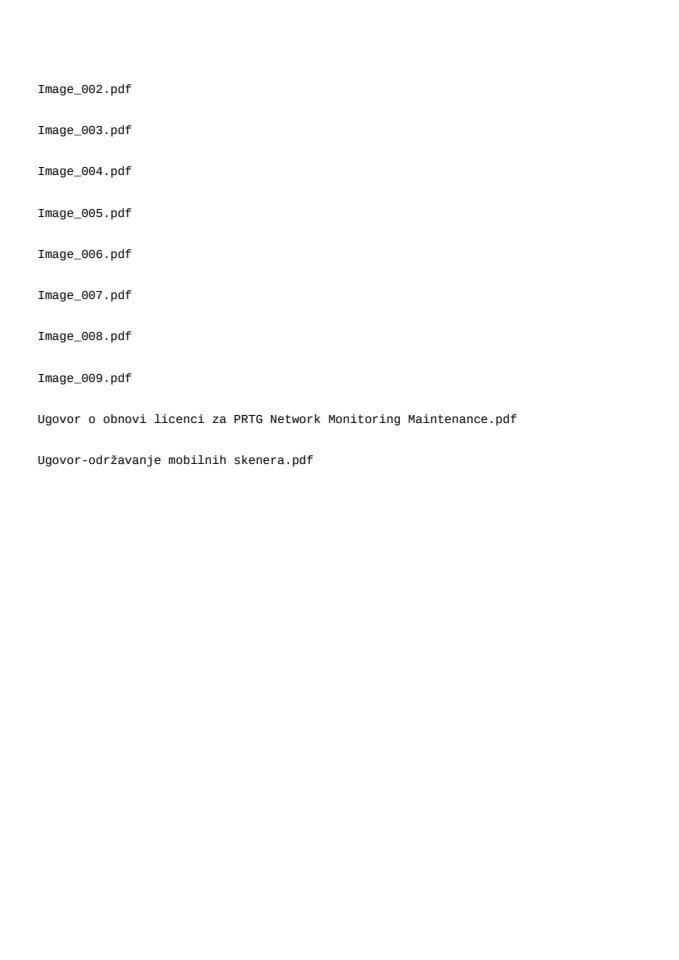 Image_002.pdf

Image_003.pdf

Image_004.pdf

Image_005.pdf

Image_006.pdf

Image_007.pdf

Image_008.pdf

Image_009.pdf

Ugovor o obnovi licenci za PRTG Network Monitoring Maintenance.pdf

Ugovor-održavanje mobilnih skenera.pdf